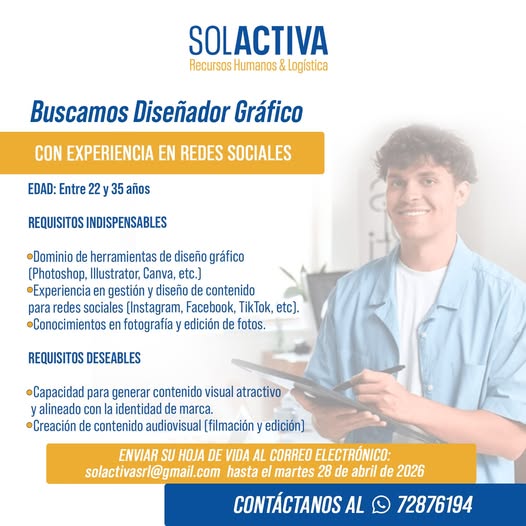 SOLACTIVA
Recursos Humanos & Logística

Buscamos Diseñador Gráfico

CON EXPERIENCIA EN REDES SOCIALES

EDAD: Entre 22 y 35 años

REQUISITOS INDISPENSABLES

• Dominio de herramientas de diseño gráfico (Photoshop, Illustrator, Canva, etc.)
• Experiencia en gestión y diseño de contenido para redes sociales (Instagram, Facebook, TikTok, etc).
• Conocimientos en fotografía y edición de fotos.

REQUISITOS DESEABLES

• Capacidad para generar contenido visual atractivo y alineado con la identidad de marca.
• Creación de contenido audiovisual (filmación y edición)

ENVIAR SU HOJA DE VIDA AL CORREO ELECTRÓNICO:
solactivasrl@gmail.com hasta el martes 28 de abril de 2026

CONTÁCTANOS AL 72876194